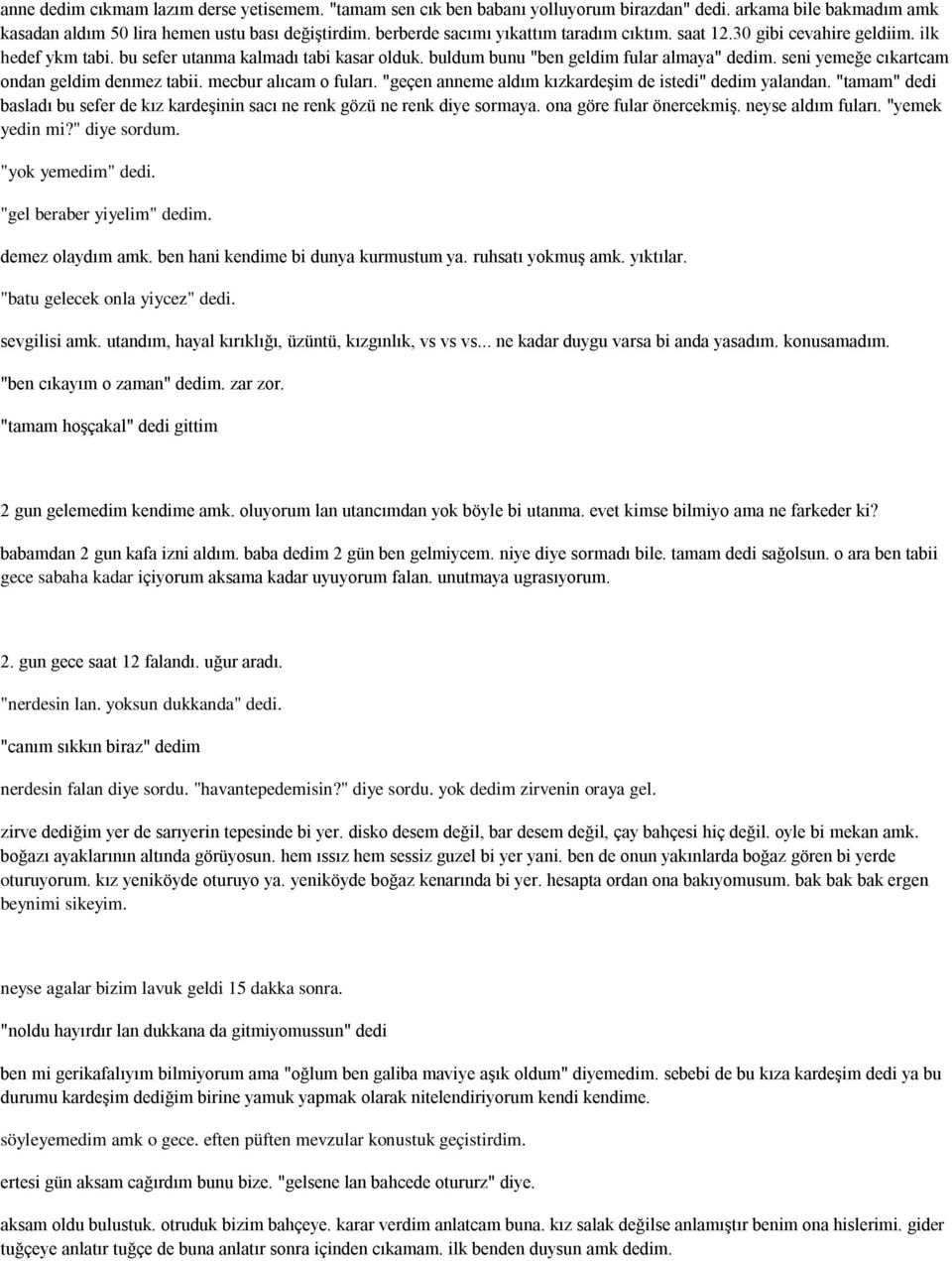 anne dedim cıkmam lazım derse yetisemem. "tamam sen cık ben babanı yolluyorum birazdan" dedi. arkama bile bakmadım amk kasadan aldım 50 lira hemen ustu bası değiştirdim. berberde sacımı yıkattım taradım cıktım. saat 12.30 gibi cevahire geldiim. ilk hedef ykm tabi. bu sefer utanma kalmadı tabi kasar olduk. buldum bunu "ben geldim fular almaya" dedim. seni yemeğe cıkartcam ondan geldim denmez tabii. mecbur alıcam o fuları. "geçen anneme aldım kızkardeşim de istedi" dedim yalandan. "tamam" dedi basladı bu sefer de kız kardeşinin sacı ne renk gözü ne renk diye sormaya. ona göre fular önercekmiş. neyse aldım fuları. "yemek yedin mi?" diye sordum.

"yok yemedim" dedi.

"gel beraber yiyelim" dedim.

demez olaydım amk. ben hani kendime bi dunya kurmustum ya. ruhsatı yokmuş amk. yıktılar.

"batu gelecek onla yiycez" dedi.

sevgilisi amk. utandım, hayal kırıklığı, üzüntü, kızgınlık, vs vs vs... ne kadar duygu varsa bi anda yasadım. konusamadım.

"ben cıkayım o zaman" dedim. zar zor.

"tamam hoşçakal" dedi gittim

2 gun gelemedim kendime amk. oluyorum lan utancımdan yok böyle bi utanma. evet kimse bilmiyo ama ne farkeder ki?

babamdan 2 gun kafa izni aldım. baba dedim 2 gün ben gelmiycem. niye diye sormadı bile. tamam dedi sağolsun. o ara ben tabii gece sabaha kadar içiyorum aksama kadar uyuyorum falan. unutmaya ugrasıyorum.

2. gun gece saat 12 falandı. uğur aradı.

"nerdesin lan. yoksun dukkanda" dedi.

"canım sıkkın biraz" dedim

nerdesin falan diye sordu. "havantepedemisin?" diye sordu. yok dedim zirvenin oraya gel.

zirve dediğim yer de sarıyerin tepesinde bi yer. disko desem değil, bar desem değil, çay bahçesi hiç değil. oyle bi mekan amk. boğazı ayaklarının altında görüyosun. hem ıssız hem sessiz guzel bi yer yani. ben de onun yakınlarda boğaz gören bi yerde oturuyorum. kız yeniköyde oturuyo ya. yeniköyde boğaz kenarında bi yer. hesapta ordan ona bakıyomusum. bak bak bak ergen beynimi sikeyim.

neyse agalar bizim lavuk geldi 15 dakka sonra.

"noldu hayırdır lan dukkana da gitmiyomussun" dedi

ben mi gerikafalıyım bilmiyorum ama "oğlum ben galiba maviye aşık oldum" diyemedim. sebebi de bu kıza kardeşim dedi ya bu durumu kardeşim dediğim birine yamuk yapmak olarak nitelendiriyorum kendi kendime.

söyleyemedim amk o gece. eften püften mevzular konustuk geçistirdim.

ertesi gün aksam cağırdım bunu bize. "gelsene lan bahcede oturuz" diye.

aksam oldu bulustuk. otruduk bizim bahçeye. karar verdim anlatcam buna. kız salak değilse anlamıştır benim ona hislerimi. gider tuğçeye anlatır tuğçe de buna anlatır sonra içinden cıkamam. ilk benden duysun amk dedim.